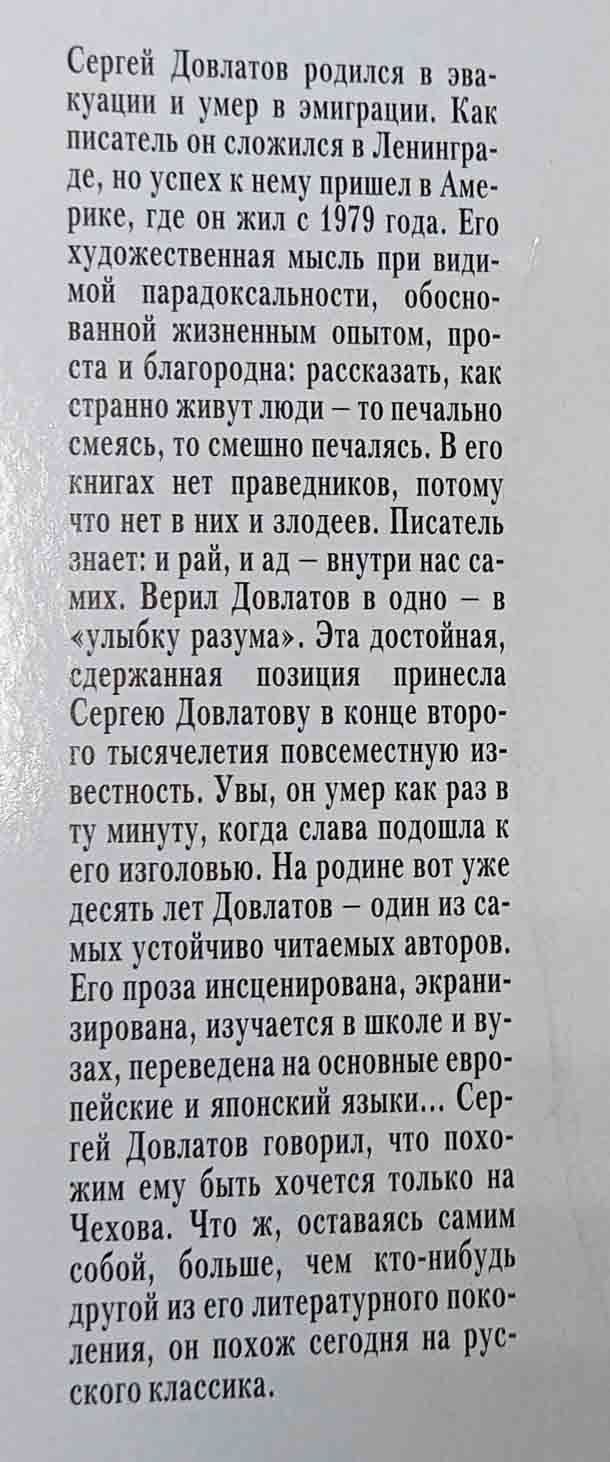 Сергей Довлатов родился в эвакуации и умер в эмиграции. Как писатель он сложился в Ленинграде, но успех к нему пришел в Америке, где он жил с 1979 года. Его художественная мысль при видимой парадоксальности, обоснованной жизненным опытом, проста и благородна: рассказать, как странно живут люди – то печально смеясь, то смешно печалясь. В его книгах нет праведников, потому что нет в них и злодеев. Писатель знает: и рай, и ад – внутри нас самих. Верил Довлатов в одно – в «улыбку разума». Эта достойная, сдержанная позиция принесла Сергею Довлатову в конце второго тысячелетия повсеместную известность. Увы, он умер как раз в ту минуту, когда слава подошла к его изголовью. На родине вот уже десять лет Довлатов – один из самых устойчиво читаемых авторов. Его проза инсценирована, экранизирована, изучается в школе и вузах, переведена на основные европейские и японский языки... Сергей Довлатов говорил, что похожим ему быть хочется только на Чехова. Что ж, оставаясь самим собой, больше, чем кто-нибудь другой из его литературного поколения, он похож сегодня на русского классика.